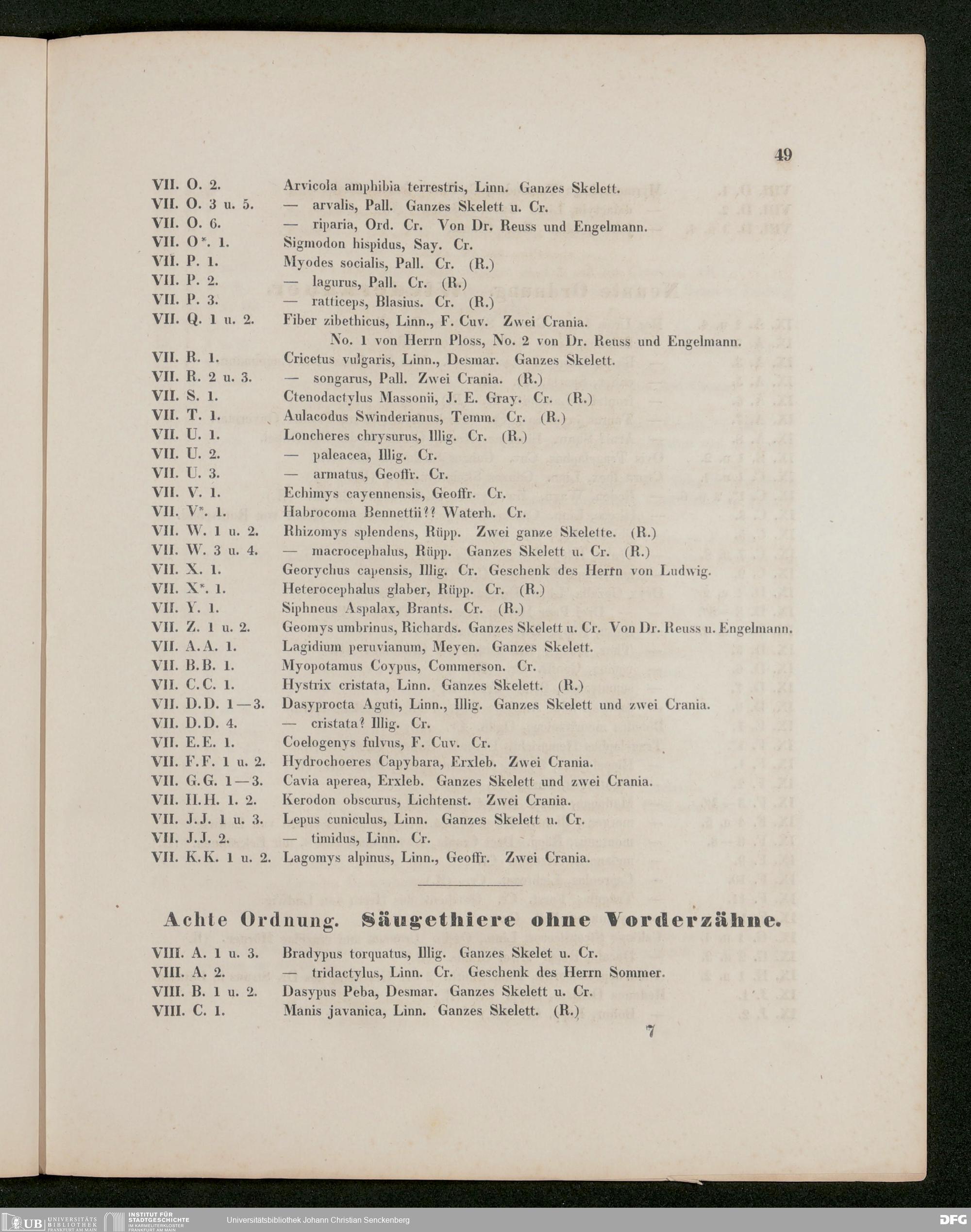 49

VII. O. 2. Arvicola amphibia terrestris, Linn. Ganzes Skelett.
VII. O. 3 u. 5. — arvalis, Pall. Ganzes Skelett u. Cr.
VII. O. 6. — riparia, Ord. Cr. Von Dr. Reuss und Engelmann.
VII. O*. 1. Sigmodon hispidus, Say. Cr.
VII. P. 1. Myodes socialis, Pall. Cr. (R.)
VII. P. 2. — lagurus, Pall. Cr. (R.)
VII. P. 3. — ratticeps, Blasius. Cr. (R.)
VII. Q. 1 u. 2. Fiber zibethicus, Linn., F. Cuv. Zwei Crania. No. 1 von Herrn Ploss, No. 2 von Dr. Reuss und Engelmann.
VII. R. 1. Cricetus vulgaris, Linn., Desmar. Ganzes Skelett.
VII. R. 2 u. 3. — songarus, Pall. Zwei Crania. (R.)
VII. S. 1. Ctenodactylus Massonii, J. E. Gray. Cr. (R.)
VII. T. 1. Aulacodus Swinderianus, Temm. Cr. (R.)
VII. U. 1. Loncheres chrysurus, Illig. Cr. (R.)
VII. U. 2. — paleacea, Illig. Cr.
VII. U. 3. — armatus, Geoffr. Cr.
VII. V. 1. Echimys cayennensis, Geoffr. Cr.
VII. V*. 1. Habrocoma Bennettii?? Waterh. Cr.
VII. W. 1 u. 2. Rhizomys splendens, Rüpp. Zwei ganze Skelette. (R.)
VII. W. 3 u. 4. — macrocephalus, Rüpp. Ganzes Skelett u. Cr. (R.)
VII. X. 1. Georychus capensis, Illig. Cr. Geschenk des Herrn von Ludwig.
VII. X*. 1. Heterocephalus glaber, Rüpp. Cr. (R.)
VII. Y. 1. Siphneus Aspalax, Brants. Cr. (R.)
VII. Z. 1 u. 2. Geomys umbrinus, Richards. Ganzes Skelett u. Cr. Von Dr. Reuss u. Engelmann.
VII. A.A. 1. Lagidium peruvianum, Meyen. Ganzes Skelett.
VII. B.B. 1. Myopotamus Coypus, Commerson. Cr.
VII. C.C. 1. Hystrix cristata, Linn. Ganzes Skelett. (R.)
VII. D.D. 1—3. Dasyprocta Aguti, Linn., Illig. Ganzes Skelett und zwei Crania.
VII. D.D. 4. — cristata? Illig. Cr.
VII. E.E. 1. Coelogenys fulvus, F. Cuv. Cr.
VII. F.F. 1 u. 2. Hydrochoeres Capybara, Erxleb. Zwei Crania.
VII. G.G. 1—3. Cavia aperea, Erxleb. Ganzes Skelett und zwei Crania.
VII. H.H. 1. 2. Kerodon obscurus, Lichtenst. Zwei Crania.
VII. J.J. 1 u. 3. Lepus cuniculus, Linn. Ganzes Skelett u. Cr.
VII. J.J. 2. — timidus, Linn. Cr.
VII. K.K. 1 u. 2. Lagomys alpinus, Linn., Geoffr. Zwei Crania.

Achte Ordnung. Säugethiere ohne Vorderzähne.

VIII. A. 1 u. 3. Bradypus torquatus, Illig. Ganzes Skelet u. Cr.
VIII. A. 2. — tridactylus, Linn. Cr. Geschenk des Herrn Sommer.
VIII. B. 1 u. 2. Dasypus Peba, Desmar. Ganzes Skelett u. Cr.
VIII. C. 1. Manis javanica, Linn. Ganzes Skelett. (R.)

7

UB UNIVERSITÄTS BIBLIOTHEK FRANKFURT AM MAIN INSTITUT FÜR STADTGESCHICHTE IM KARMELITERKLOSTER FRANKFURT AM MAIN Universitätsbibliothek Johann Christian Senckenberg DFG